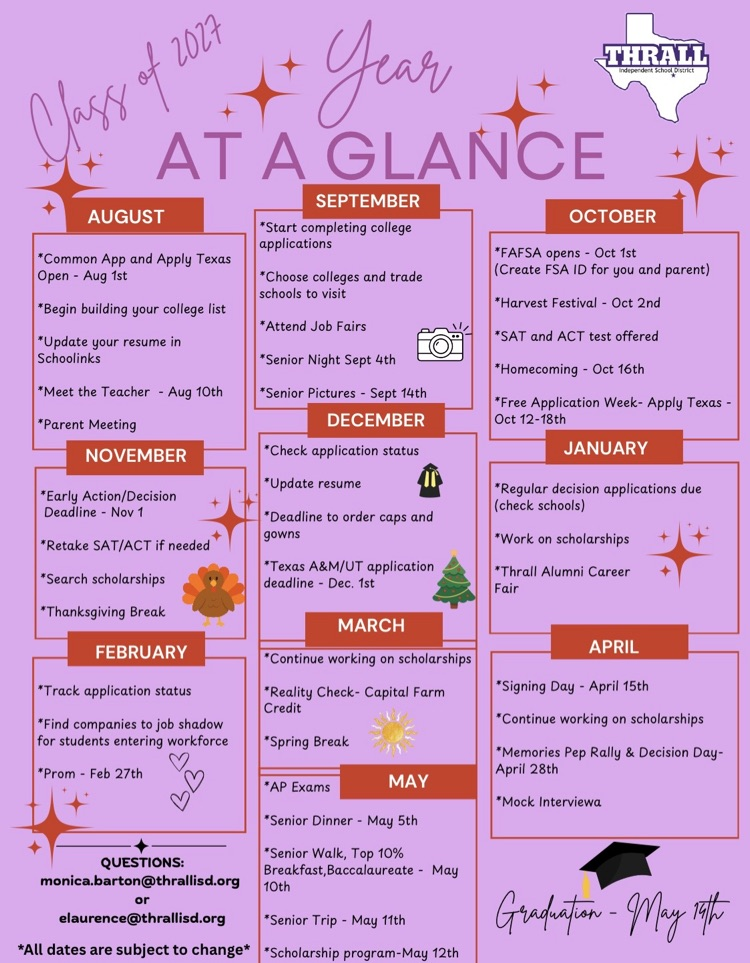 Class of 2027 Year

AT A GLANCE

THRALL
Independent School District

AUGUST

*Common App and Apply Texas Open - Aug 1st

*Begin building your college list

*Update your resume in Schoolinks

*Meet the Teacher - Aug 10th

*Parent Meeting

NOVEMBER

*Early Action/Decision Deadline - Nov 1

*Retake SAT/ACT if needed

*Search scholarships

*Thanksgiving Break

FEBRUARY

*Track application status

*Find companies to job shadow for students entering workforce

*Prom - Feb 27th

QUESTIONS:
monica.barton@thrallisd.org
or
elaurence@thrallisd.org

*All dates are subject to change*

SEPTEMBER

*Start completing college applications

*Choose colleges and trade schools to visit

*Attend Job Fairs

*Senior Night Sept 4th

*Senior Pictures - Sept 14th

DECEMBER

*Check application status

*Update resume

*Deadline to order caps and gowns

*Texas A&M/UT application deadline - Dec. 1st

MARCH

*Continue working on scholarships

*Reality Check- Capital Farm Credit

*Spring Break

MAY

*AP Exams

*Senior Dinner - May 5th

*Senior Walk, Top 10% Breakfast,Baccalaureate - May 10th

*Senior Trip - May 11th

*Scholarship program-May 12th

OCTOBER

*FAFSA opens - Oct 1st
(Create FSA ID for you and parent)

*Harvest Festival - Oct 2nd

*SAT and ACT test offered

*Homecoming - Oct 16th

*Free Application Week- Apply Texas - Oct 12-18th

JANUARY

*Regular decision applications due (check schools)

*Work on scholarships

*Thrall Alumni Career Fair

APRIL

*Signing Day - April 15th

*Continue working on scholarships

*Memories Pep Rally & Decision Day- April 28th

*Mock Interviewa

Graduation - May 14th